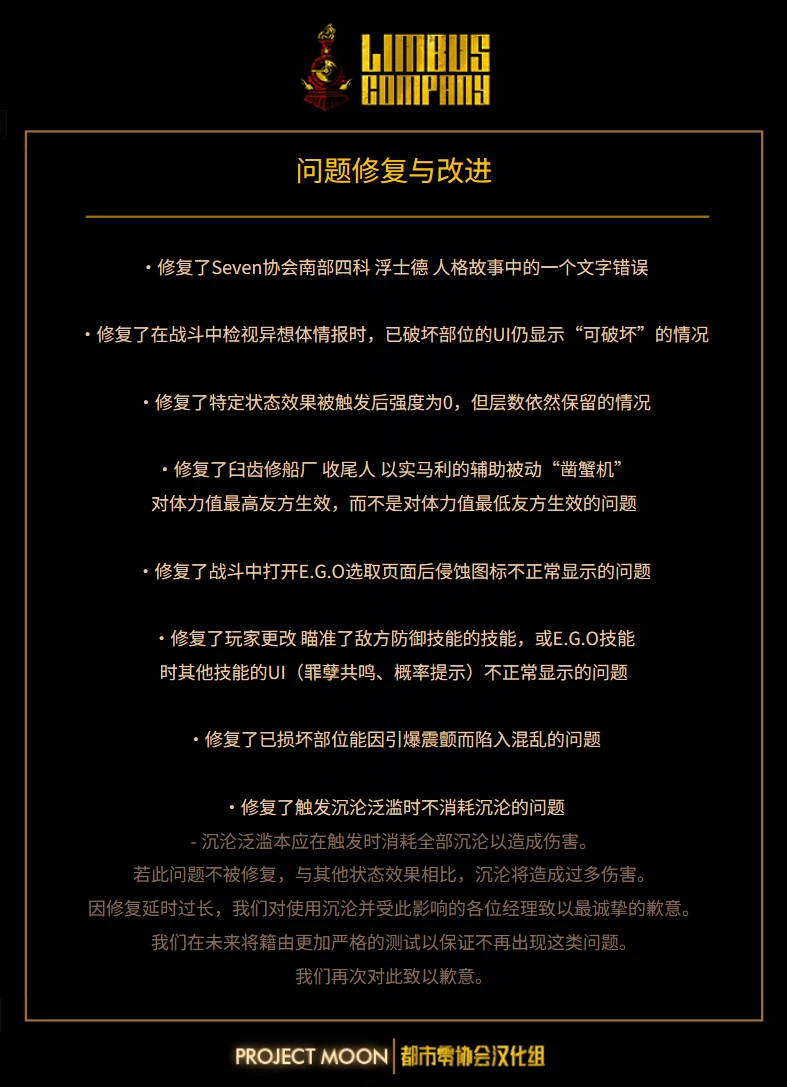 LIMBUS COMPANY

问题修复与改进

・修复了Seven协会南部四科 浮士德 人格故事中的一个文字错误

・修复了在战斗中检视异想体情报时，已破坏部位的UI仍显示“可破坏”的情况

・修复了特定状态效果被触发后强度为0，但层数依然保留的情况

・修复了臼齿修船厂 收尾人 以实马利的辅助被动“凿蟹机”
对体力值最高友方生效，而不是对体力值最低友方生效的问题

・修复了战斗中打开E.G.O选取页面后侵蚀图标不正常显示的问题

・修复了玩家更改 瞄准了敌方防御技能的技能，或E.G.O技能
时其他技能的UI（罪孽共鸣、概率提示）不正常显示的问题

・修复了已损坏部位能因引爆震颤而陷入混乱的问题

・修复了触发沉沦泛滥时不消耗沉沦的问题
- 沉沦泛滥本应在触发时消耗全部沉沦以造成伤害。
若此问题不被修复，与其他状态效果相比，沉沦将造成过多伤害。
因修复延时过长，我们对使用沉沦并受此影响的各位经理致以最诚挚的歉意。
我们在未来将籍由更加严格的测试以保证不再出现这类问题。
我们再次对此致以歉意。

PROJECT MOON | 都市零协会汉化组